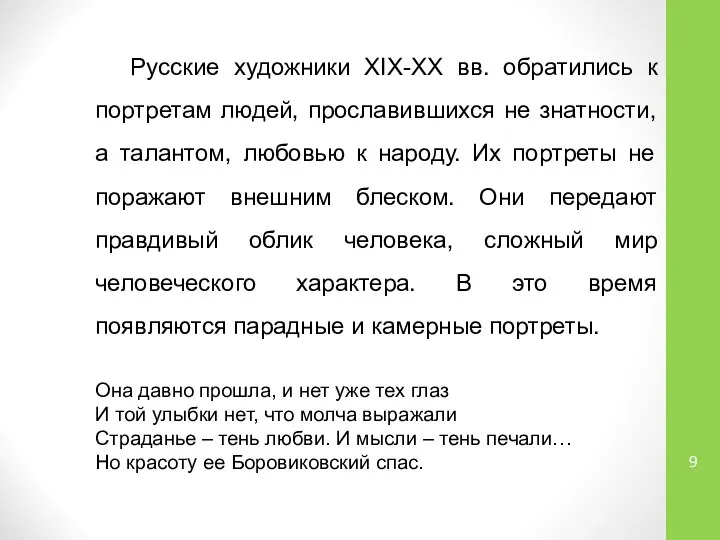 Русские художники XIX-XX вв. обратились к портретам людей, прославившихся не знатности, а талантом, любовью к народу. Их портреты не поражают внешним блеском. Они передают правдивый облик человека, сложный мир человеческого характера. В это время появляются парадные и камерные портреты.

Она давно прошла, и нет уже тех глаз
И той улыбки нет, что молча выражали
Страданье – тень любви. И мысли – тень печали…
Но красоту ее Боровиковский спас.

9